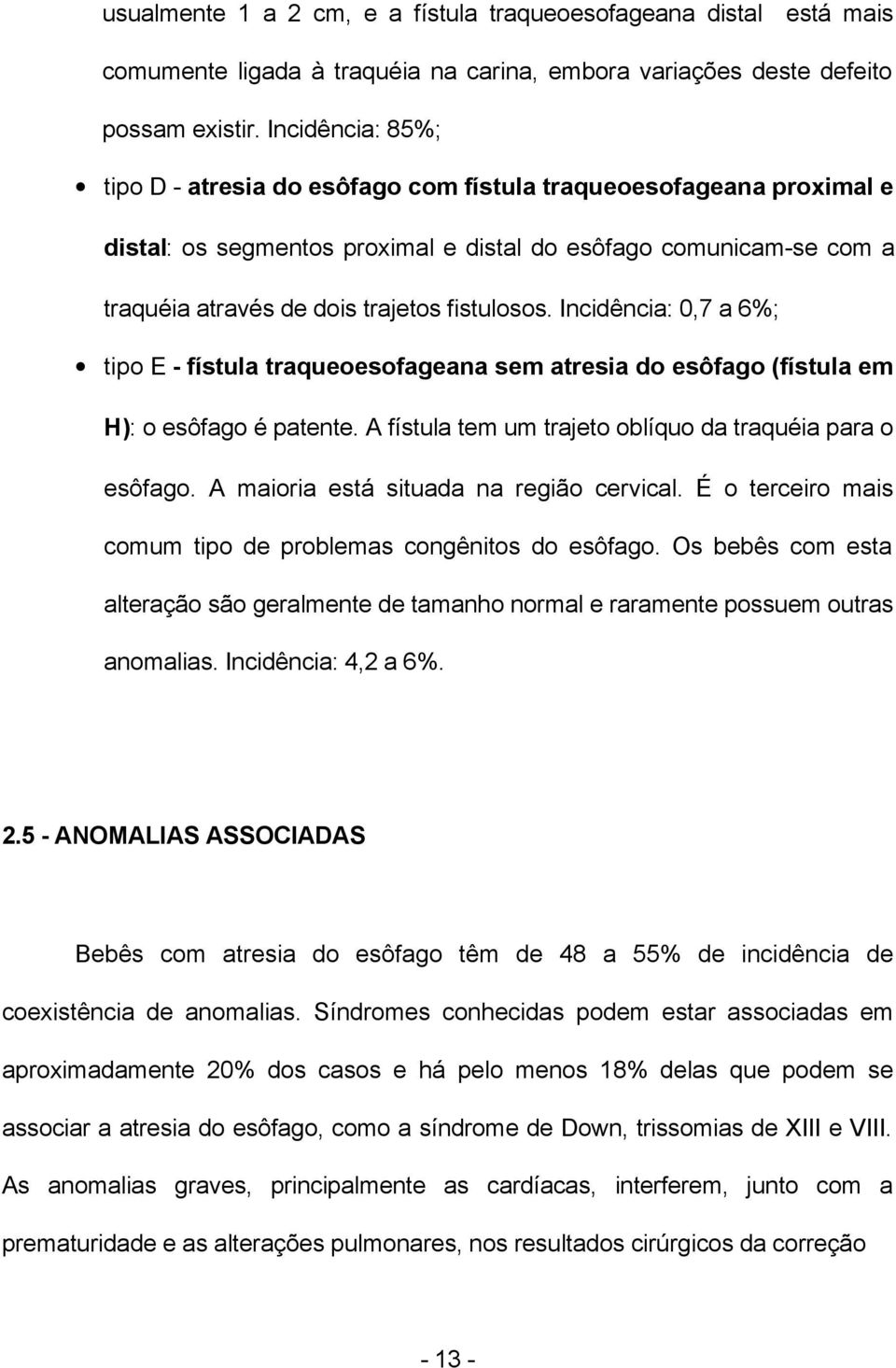 usualmente 1 a 2 cm, e a fístula traqueoesofageana distal está mais comumente ligada à traquéia na carina, embora variações deste defeito possam existir. Incidência: 85%;

• tipo D - atresia do esôfago com fístula traqueoesofageana proximal e distal: os segmentos proximal e distal do esôfago comunicam-se com a traquéia através de dois trajetos fistulosos. Incidência: 0,7 a 6%;

• tipo E - fístula traqueoesofageana sem atresia do esôfago (fístula em H): o esôfago é patente. A fístula tem um trajeto oblíquo da traquéia para o esôfago. A maioria está situada na região cervical. É o terceiro mais comum tipo de problemas congênitos do esôfago. Os bebês com esta alteração são geralmente de tamanho normal e raramente possuem outras anomalias. Incidência: 4,2 a 6%.

2.5 - ANOMALIAS ASSOCIADAS

Bebês com atresia do esôfago têm de 48 a 55% de incidência de coexistência de anomalias. Síndromes conhecidas podem estar associadas em aproximadamente 20% dos casos e há pelo menos 18% delas que podem se associar a atresia do esôfago, como a síndrome de Down, trissomias de XIII e VIII. As anomalias graves, principalmente as cardíacas, interferem, junto com a prematuridade e as alterações pulmonares, nos resultados cirúrgicos da correção

- 13 -